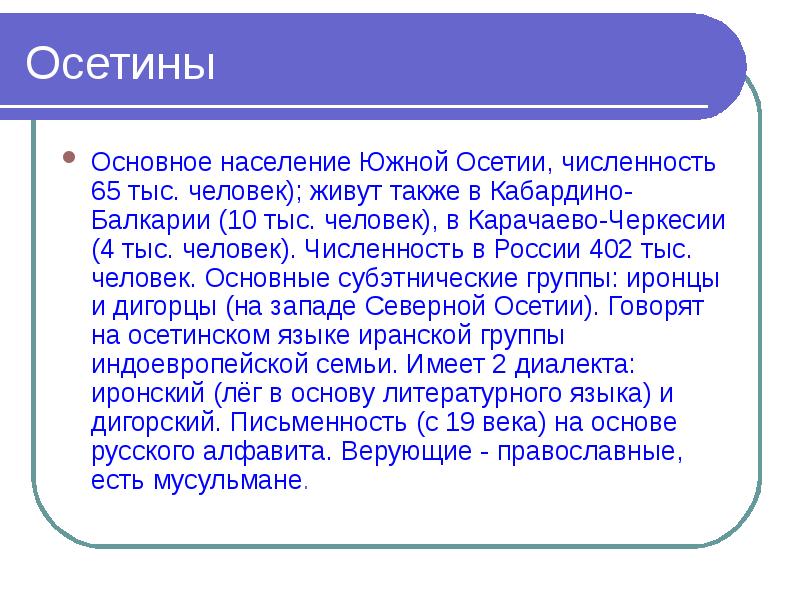 Осетины

Основное население Южной Осетии, численность 65 тыс. человек); живут также в Кабардино-Балкарии (10 тыс. человек), в Карачаево-Черкесии (4 тыс. человек). Численность в России 402 тыс. человек. Основные субэтнические группы: иронцы и дигорцы (на западе Северной Осетии). Говорят на осетинском языке иранской группы индоевропейской семьи. Имеет 2 диалекта: иронский (лёг в основу литературного языка) и дигорский. Письменность (с 19 века) на основе русского алфавита. Верующие - православные, есть мусульмане.